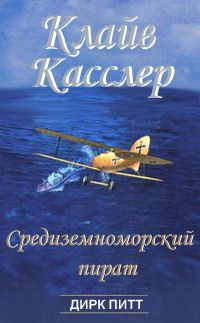 Клайв Касслер

Средиземноморский пират

ДИРК ПИТТ